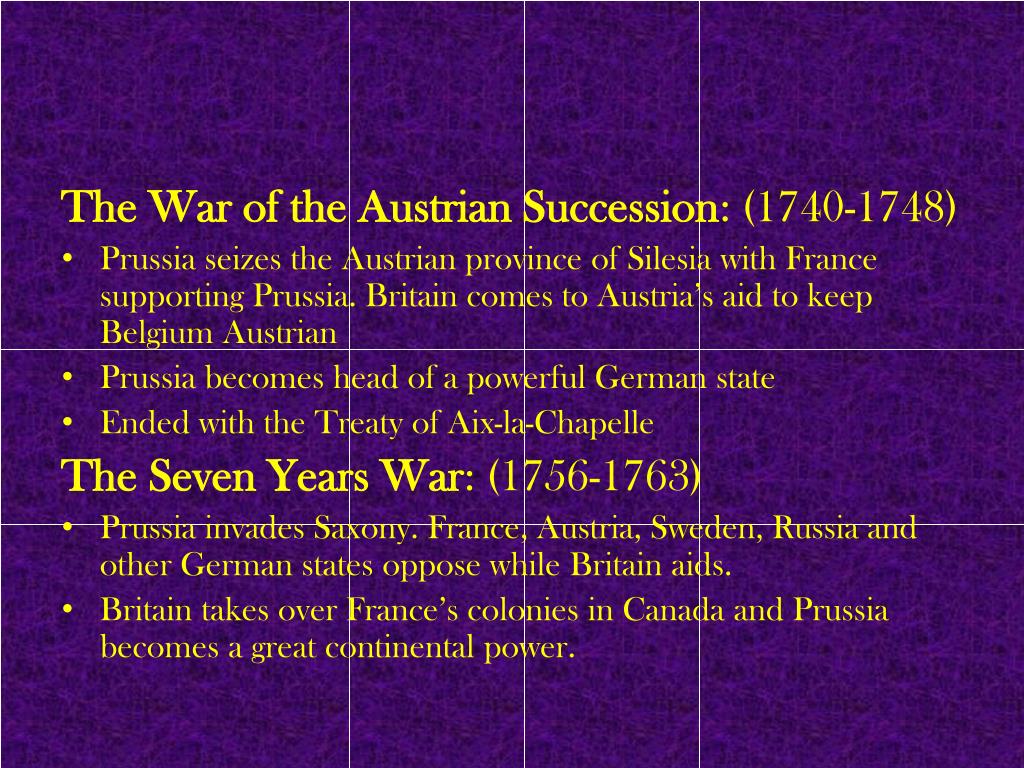 The War of the Austrian Succession: (1740-1748)

• Prussia seizes the Austrian province of Silesia with France supporting Prussia. Britain comes to Austria's aid to keep Belgium Austrian
• Prussia becomes head of a powerful German state
• Ended with the Treaty of Aix-la-Chapelle

The Seven Years War: (1756-1763)

• Prussia invades Saxony. France, Austria, Sweden, Russia and other German states oppose while Britain aids.
• Britain takes over France's colonies in Canada and Prussia becomes a great continental power.